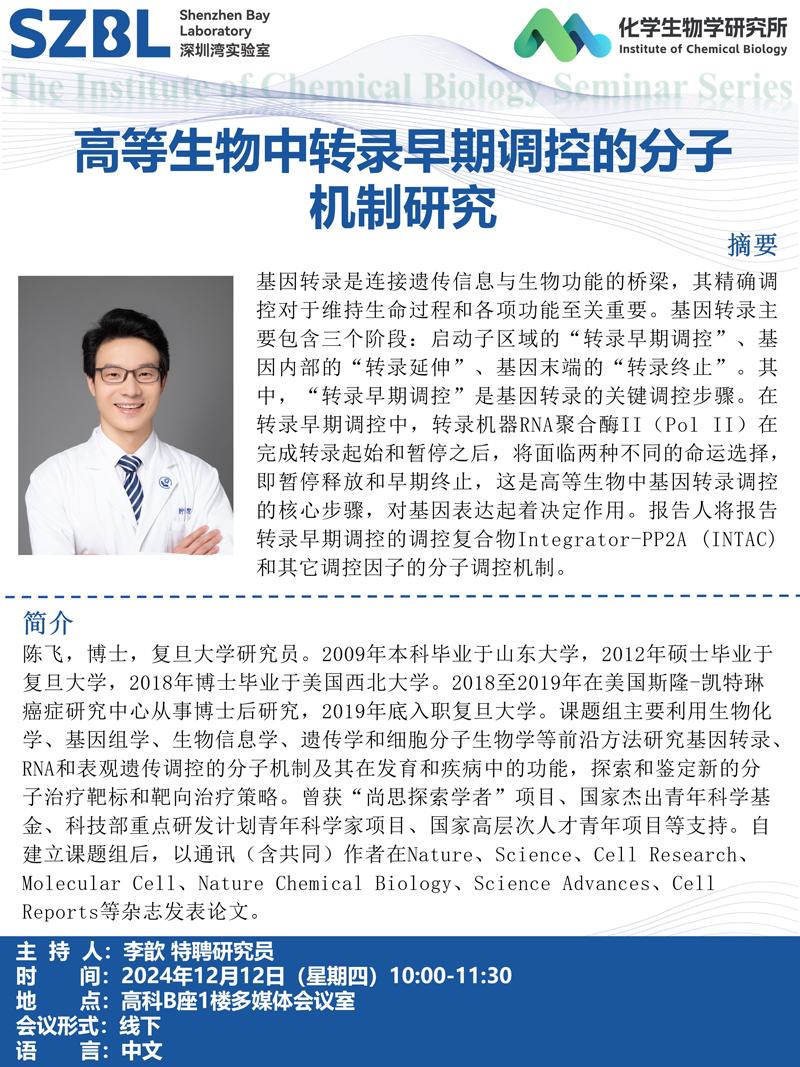 SZBL Shenzhen Bay Laboratory 深圳湾实验室

化学生物学研究所 Institute of Chemical Biology

The Institute of Chemical Biology Seminar Series

高等生物中转录早期调控的分子机制研究

摘要

基因转录是连接遗传信息与生物功能的桥梁，其精确调控对于维持生命过程和各项功能至关重要。基因转录主要包含三个阶段：启动子区域的“转录早期调控”、基因内部的“转录延伸”、基因末端的“转录终止”。其中，“转录早期调控”是基因转录的关键调控步骤。在转录早期调控中，转录机器RNA聚合酶II（Pol II）在完成转录起始和暂停之后，将面临两种不同的命运选择，即暂停释放和早期终止，这是高等生物中基因转录调控的核心步骤，对基因表达起着决定作用。报告人将报告转录早期调控的调控复合物Integrator-PP2A（INTAC）和其它调控因子的分子调控机制。

简介

陈飞，博士，复旦大学研究员。2009年本科毕业于山东大学，2012年硕士毕业于复旦大学，2018年博士毕业于美国西北大学。2018至2019年在美国斯隆-凯特琳癌症研究中心从事博士后研究，2019年底入职复旦大学。课题组主要利用生物化学、基因组学、生物信息学、遗传学和细胞分子生物学等前沿方法研究基因转录、RNA和表观遗传调控的分子机制及其在发育和疾病中的功能，探索和鉴定新的分子治疗靶标和靶向治疗策略。曾获“尚思探索学者”项目、国家杰出青年科学基金、科技部重点研发计划青年科学家项目、国家高层次人才青年项目等支持。自建立课题组后，以通讯（含共同）作者在Nature、Science、Cell Research、Molecular Cell、Nature Chemical Biology、Science Advances、Cell Reports等杂志发表论文。

主 持 人：李歆 特聘研究员
时　间：2024年12月12日（星期四）10:00-11:30
地　点：高科B座1楼多媒体会议室
会议形式：线下
语　言：中文